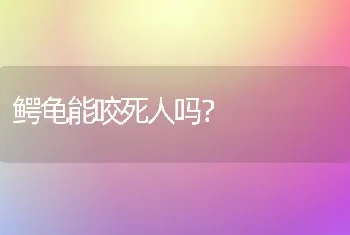 鳄龟能咬死人吗?